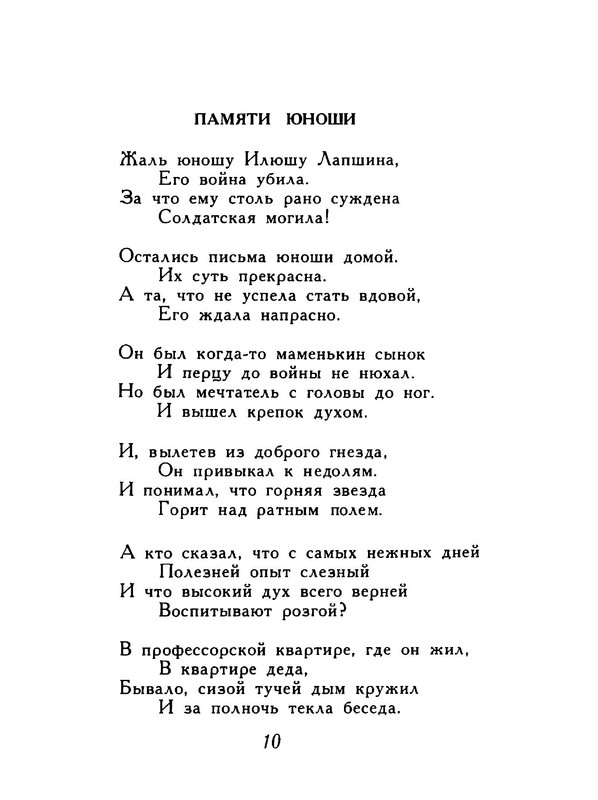 ПАМЯТИ ЮНОШИ

Жаль юношу Илюшу Лапшина,
Его война убила.
За что ему столь рано суждена
Солдатская могила!

Остались письма юноши домой.
Их суть прекрасна.
А та, что не успела стать вдовой,
Его ждала напрасно.

Он был когда-то маменькин сынок
И перцу до войны не нюхал.
Но был мечтатель с головы до ног.
И вышел крепок духом.

И, вылетев из доброго гнезда,
Он привыкал к недолям.
И понимал, что горняя звезда
Горит над ратным полем.

А кто сказал, что с самых нежных дней
Полезней опыт слезный
И что высокий дух всего верней
Воспитывают розгой?

В профессорской квартире, где он жил,
В квартире деда,
Бывало, сизой тучей дым кружил
И за полночь текла беседа.

10